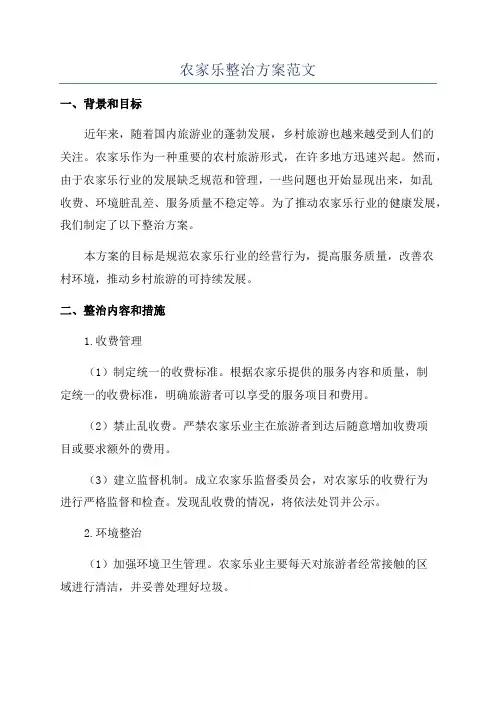 农家乐整治方案范文

一、背景和目标

近年来，随着国内旅游业的蓬勃发展，乡村旅游也越来越受到人们的关注。农家乐作为一种重要的农村旅游形式，在许多地方迅速兴起。然而，由于农家乐行业的发展缺乏规范和管理，一些问题也开始显现出来，如乱收费、环境脏乱差、服务质量不稳定等。为了推动农家乐行业的健康发展，我们制定了以下整治方案。

本方案的目标是规范农家乐行业的经营行为，提高服务质量，改善农村环境，推动乡村旅游的可持续发展。

二、整治内容和措施

1.收费管理

（1）制定统一的收费标准。根据农家乐提供的服务内容和质量，制定统一的收费标准，明确旅游者可以享受的服务项目和费用。

（2）禁止乱收费。严禁农家乐业主在旅游者到达后随意增加收费项目或要求额外的费用。

（3）建立监督机制。成立农家乐监督委员会，对农家乐的收费行为进行严格监督和检查。发现乱收费的情况，将依法处罚并公示。

2.环境整治

（1）加强环境卫生管理。农家乐业主要每天对旅游者经常接触的区域进行清洁，并妥善处理好垃圾。